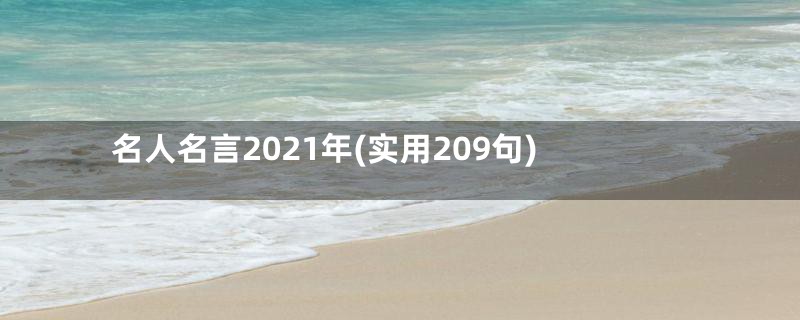 名人名言2021年(实用209句)